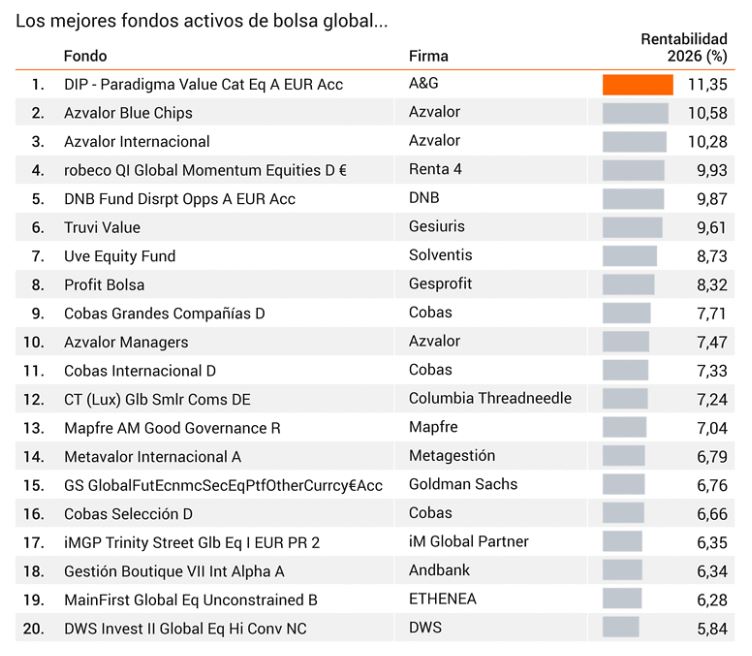 Los mejores fondos activos de bolsa global...

| | Fondo | Firma | Rentabilidad 2026 (%) |
|---|---|---|---|
| 1. | DIP - Paradigma Value Cat Eq A EUR Acc | A&G | 11,35 |
| 2. | Azvalor Blue Chips | Azvalor | 10,58 |
| 3. | Azvalor Internacional | Azvalor | 10,28 |
| 4. | robeco QI Global Momentum Equities D € | Renta 4 | 9,93 |
| 5. | DNB Fund Disrpt Opps A EUR Acc | DNB | 9,87 |
| 6. | Truvi Value | Gesiuris | 9,61 |
| 7. | Uve Equity Fund | Solventis | 8,73 |
| 8. | Profit Bolsa | Gesprofit | 8,32 |
| 9. | Cobas Grandes Compañías D | Cobas | 7,71 |
| 10. | Azvalor Managers | Azvalor | 7,47 |
| 11. | Cobas Internacional D | Cobas | 7,33 |
| 12. | CT (Lux) Glb Smlr Coms DE | Columbia Threadneedle | 7,24 |
| 13. | Mapfre AM Good Governance R | Mapfre | 7,04 |
| 14. | Metavalor Internacional A | Metagestión | 6,79 |
| 15. | GS GlobalFutEcnmcSecEqPtfOtherCurrcy€Acc | Goldman Sachs | 6,76 |
| 16. | Cobas Selección D | Cobas | 6,66 |
| 17. | iMGP Trinity Street Glb Eq I EUR PR 2 | iM Global Partner | 6,35 |
| 18. | Gestión Boutique VII Int Alpha A | Andbank | 6,34 |
| 19. | MainFirst Global Eq Unconstrained B | ETHENEA | 6,28 |
| 20. | DWS Invest II Global Eq Hi Conv NC | DWS | 5,84 |